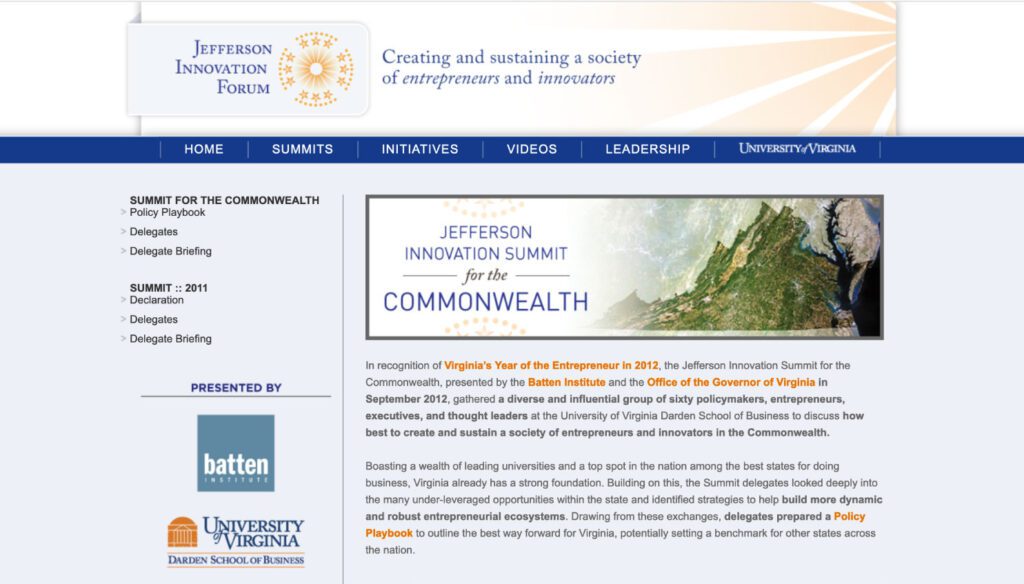 JEFFERSON INNOVATION FORUM

Creating and sustaining a society of entrepreneurs and innovators

HOME SUMMITS INITIATIVES VIDEOS LEADERSHIP UNIVERSITY of VIRGINIA

SUMMIT FOR THE COMMONWEALTH
Policy Playbook
Delegates
Delegate Briefing

SUMMIT :: 2011
Declaration
Delegates
Delegate Briefing

PRESENTED BY

batten INSTITUTE

UNIVERSITY of VIRGINIA
DARDEN SCHOOL OF BUSINESS

JEFFERSON INNOVATION SUMMIT for the COMMONWEALTH

In recognition of Virginia's Year of the Entrepreneur in 2012, the Jefferson Innovation Summit for the Commonwealth, presented by the Batten Institute and the Office of the Governor of Virginia in September 2012, gathered a diverse and influential group of sixty policymakers, entrepreneurs, executives, and thought leaders at the University of Virginia Darden School of Business to discuss how best to create and sustain a society of entrepreneurs and innovators in the Commonwealth.

Boasting a wealth of leading universities and a top spot in the nation among the best states for doing business, Virginia already has a strong foundation. Building on this, the Summit delegates looked deeply into the many under-leveraged opportunities within the state and identified strategies to help build more dynamic and robust entrepreneurial ecosystems. Drawing from these exchanges, delegates prepared a Policy Playbook to outline the best way forward for Virginia, potentially setting a benchmark for other states across the nation.